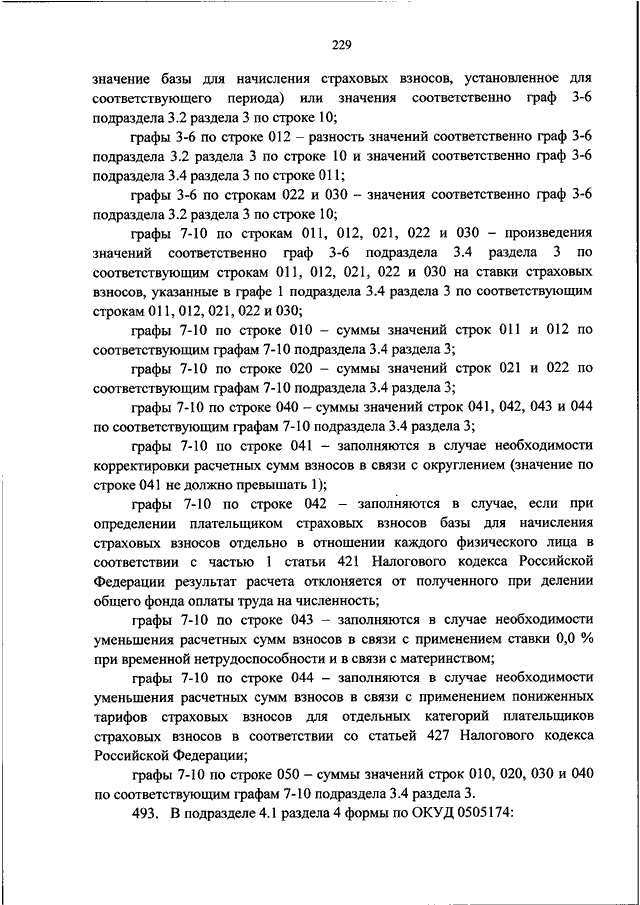 229

значение базы для начисления страховых взносов, установленное для соответствующего периода) или значения соответственно граф 3-6 подраздела 3.2 раздела 3 по строке 10;

графы 3-6 по строке 012 – разность значений соответственно граф 3-6 подраздела 3.2 раздела 3 по строке 10 и значений соответственно граф 3-6 подраздела 3.4 раздела 3 по строке 011;

графы 3-6 по строкам 022 и 030 – значения соответственно граф 3-6 подраздела 3.2 раздела 3 по строке 10;

графы 7-10 по строкам 011, 012, 021, 022 и 030 – произведения значений соответственно граф 3-6 подраздела 3.4 раздела 3 по соответствующим строкам 011, 012, 021, 022 и 030 на ставки страховых взносов, указанные в графе 1 подраздела 3.4 раздела 3 по соответствующим строкам 011, 012, 021, 022 и 030;

графы 7-10 по строке 010 – суммы значений строк 011 и 012 по соответствующим графам 7-10 подраздела 3.4 раздела 3;

графы 7-10 по строке 020 – суммы значений строк 021 и 022 по соответствующим графам 7-10 подраздела 3.4 раздела 3;

графы 7-10 по строке 040 – суммы значений строк 041, 042, 043 и 044 по соответствующим графам 7-10 подраздела 3.4 раздела 3;

графы 7-10 по строке 041 – заполняются в случае необходимости корректировки расчетных сумм взносов в связи с округлением (значение по строке 041 не должно превышать 1);

графы 7-10 по строке 042 – заполняются в случае, если при определении плательщиком страховых взносов базы для начисления страховых взносов отдельно в отношении каждого физического лица в соответствии с частью 1 статьи 421 Налогового кодекса Российской Федерации результат расчета отклоняется от полученного при делении общего фонда оплаты труда на численность;

графы 7-10 по строке 043 – заполняются в случае необходимости уменьшения расчетных сумм взносов в связи с применением ставки 0,0 % при временной нетрудоспособности и в связи с материнством;

графы 7-10 по строке 044 – заполняются в случае необходимости уменьшения расчетных сумм взносов в связи с применением пониженных тарифов страховых взносов для отдельных категорий плательщиков страховых взносов в соответствии со статьей 427 Налогового кодекса Российской Федерации;

графы 7-10 по строке 050 – суммы значений строк 010, 020, 030 и 040 по соответствующим графам 7-10 подраздела 3.4 раздела 3.

493. В подразделе 4.1 раздела 4 формы по ОКУД 0505174: